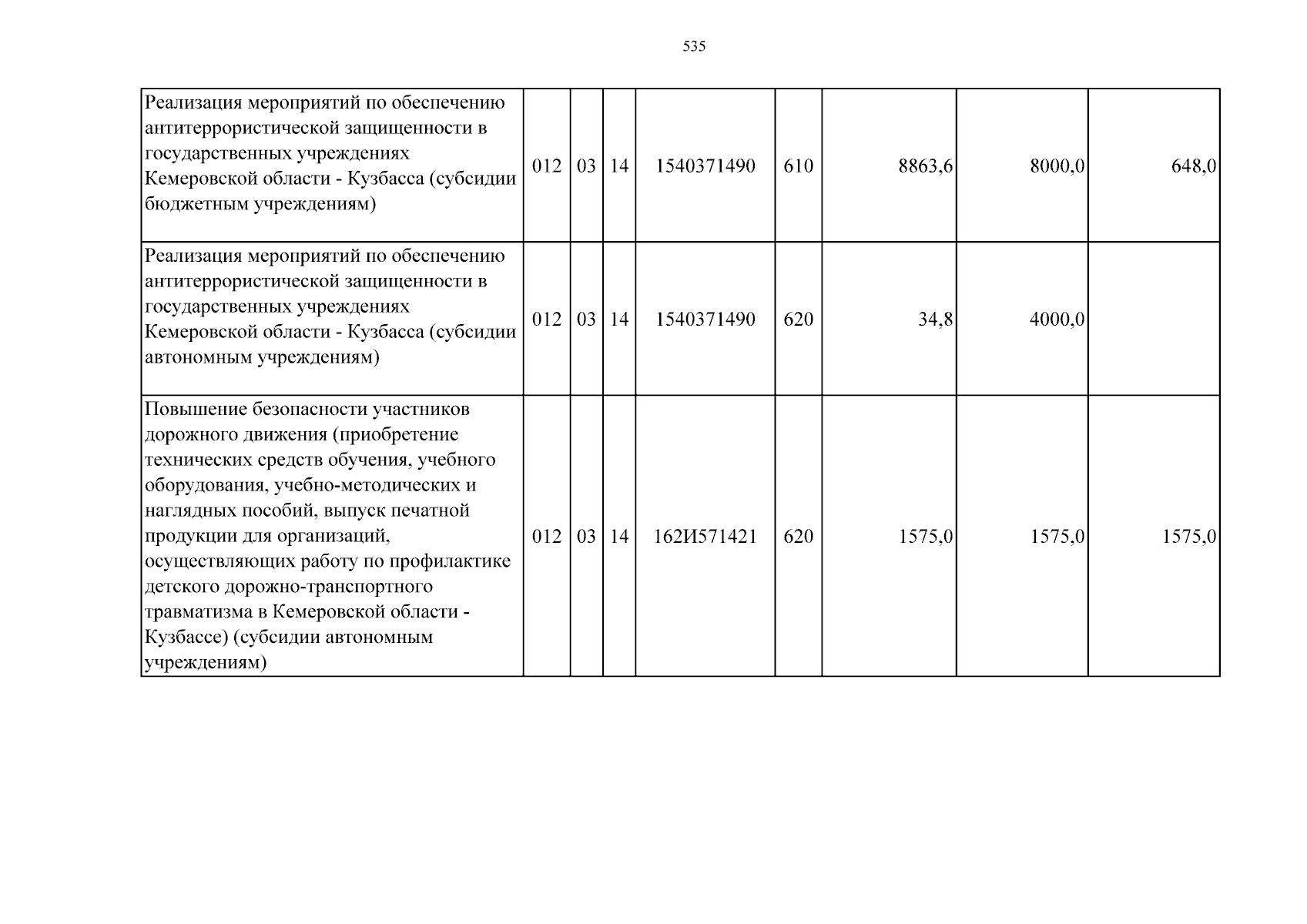 535

| Реализация мероприятий по обеспечению антитеррористической защищенности в государственных учреждениях Кемеровской области - Кузбасса (субсидии бюджетным учреждениям) | 012 | 03 | 14 | 1540371490 | 610 | 8863,6 | 8000,0 | 648,0 |
|---|---|---|---|---|---|---|---|---|
| Реализация мероприятий по обеспечению антитеррористической защищенности в государственных учреждениях Кемеровской области - Кузбасса (субсидии автономным учреждениям) | 012 | 03 | 14 | 1540371490 | 620 | 34,8 | 4000,0 | |
| Повышение безопасности участников дорожного движения (приобретение технических средств обучения, учебного оборудования, учебно-методических и наглядных пособий, выпуск печатной продукции для организаций, осуществляющих работу по профилактике детского дорожно-транспортного травматизма в Кемеровской области - Кузбассе) (субсидии автономным учреждениям) | 012 | 03 | 14 | 162И571421 | 620 | 1575,0 | 1575,0 | 1575,0 |